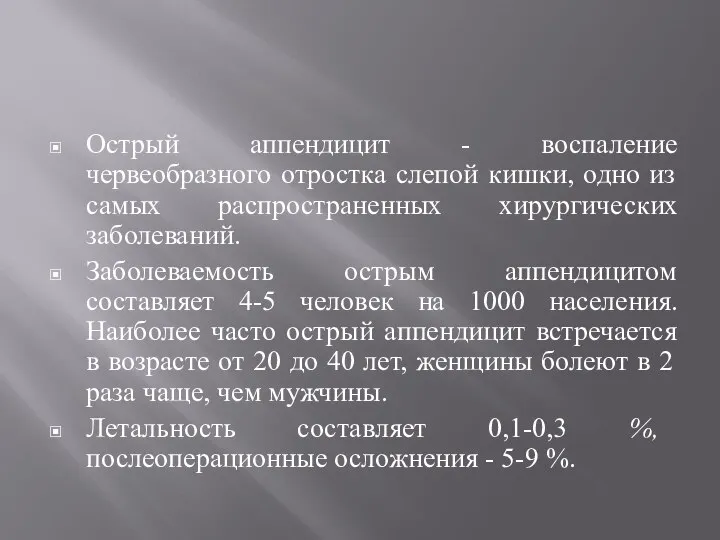 Острый аппендицит - воспаление червеобразного отростка слепой кишки, одно из самых распространенных хирургических заболеваний.

Заболеваемость острым аппендицитом составляет 4-5 человек на 1000 населения. Наиболее часто острый аппендицит встречается в возрасте от 20 до 40 лет, женщины болеют в 2 раза чаще, чем мужчины.

Летальность составляет 0,1-0,3 %, послеоперационные осложнения - 5-9 %.